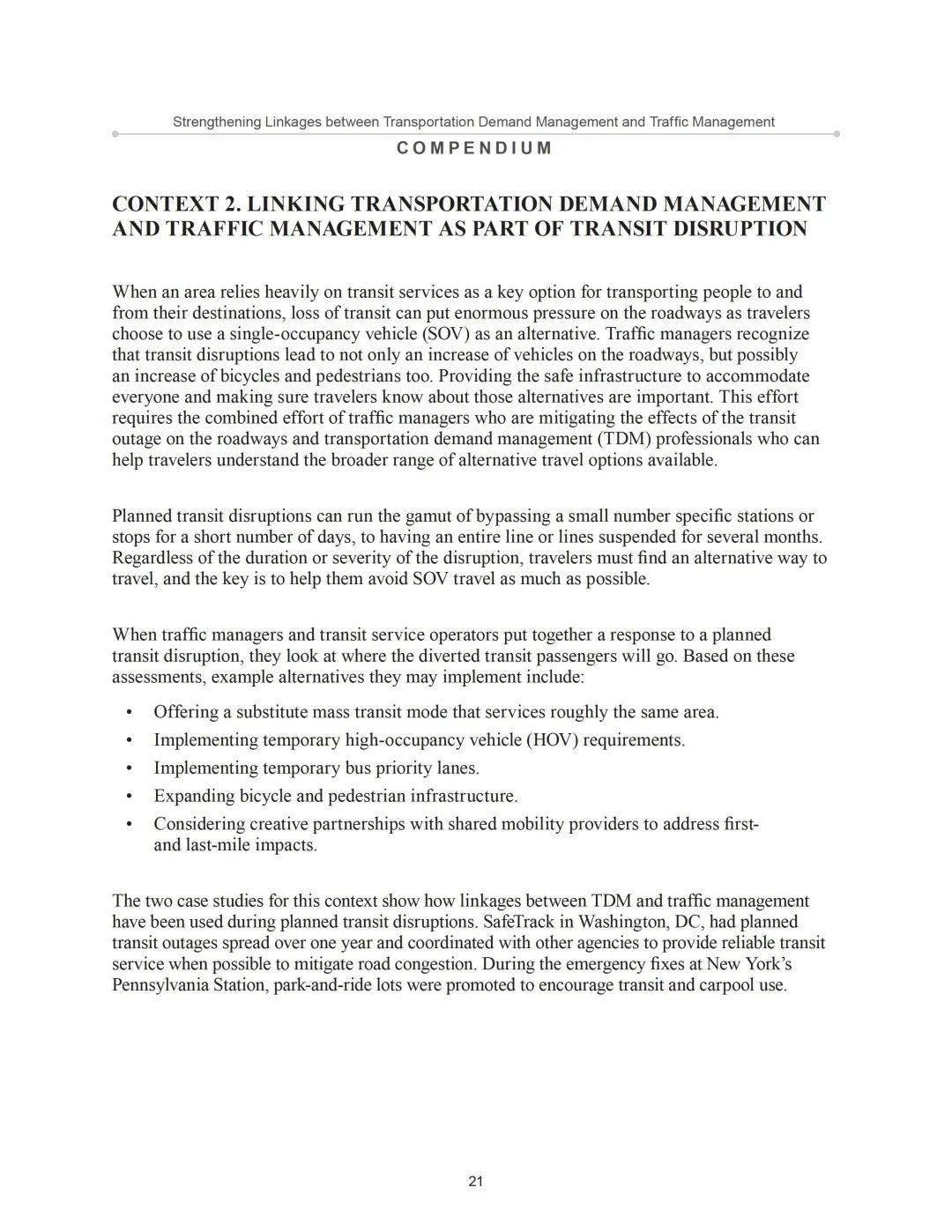 Strengthening Linkages between Transportation Demand Management and Traffic Management

COMPENDIUM

CONTEXT 2. LINKING TRANSPORTATION DEMAND MANAGEMENT AND TRAFFIC MANAGEMENT AS PART OF TRANSIT DISRUPTION

When an area relies heavily on transit services as a key option for transporting people to and from their destinations, loss of transit can put enormous pressure on the roadways as travelers choose to use a single-occupancy vehicle (SOV) as an alternative. Traffic managers recognize that transit disruptions lead to not only an increase of vehicles on the roadways, but possibly an increase of bicycles and pedestrians too. Providing the safe infrastructure to accommodate everyone and making sure travelers know about those alternatives are important. This effort requires the combined effort of traffic managers who are mitigating the effects of the transit outage on the roadways and transportation demand management (TDM) professionals who can help travelers understand the broader range of alternative travel options available.

Planned transit disruptions can run the gamut of bypassing a small number specific stations or stops for a short number of days, to having an entire line or lines suspended for several months. Regardless of the duration or severity of the disruption, travelers must find an alternative way to travel, and the key is to help them avoid SOV travel as much as possible.

When traffic managers and transit service operators put together a response to a planned transit disruption, they look at where the diverted transit passengers will go. Based on these assessments, example alternatives they may implement include:

• Offering a substitute mass transit mode that services roughly the same area.
• Implementing temporary high-occupancy vehicle (HOV) requirements.
• Implementing temporary bus priority lanes.
• Expanding bicycle and pedestrian infrastructure.
• Considering creative partnerships with shared mobility providers to address first- and last-mile impacts.

The two case studies for this context show how linkages between TDM and traffic management have been used during planned transit disruptions. SafeTrack in Washington, DC, had planned transit outages spread over one year and coordinated with other agencies to provide reliable transit service when possible to mitigate road congestion. During the emergency fixes at New York's Pennsylvania Station, park-and-ride lots were promoted to encourage transit and carpool use.

21